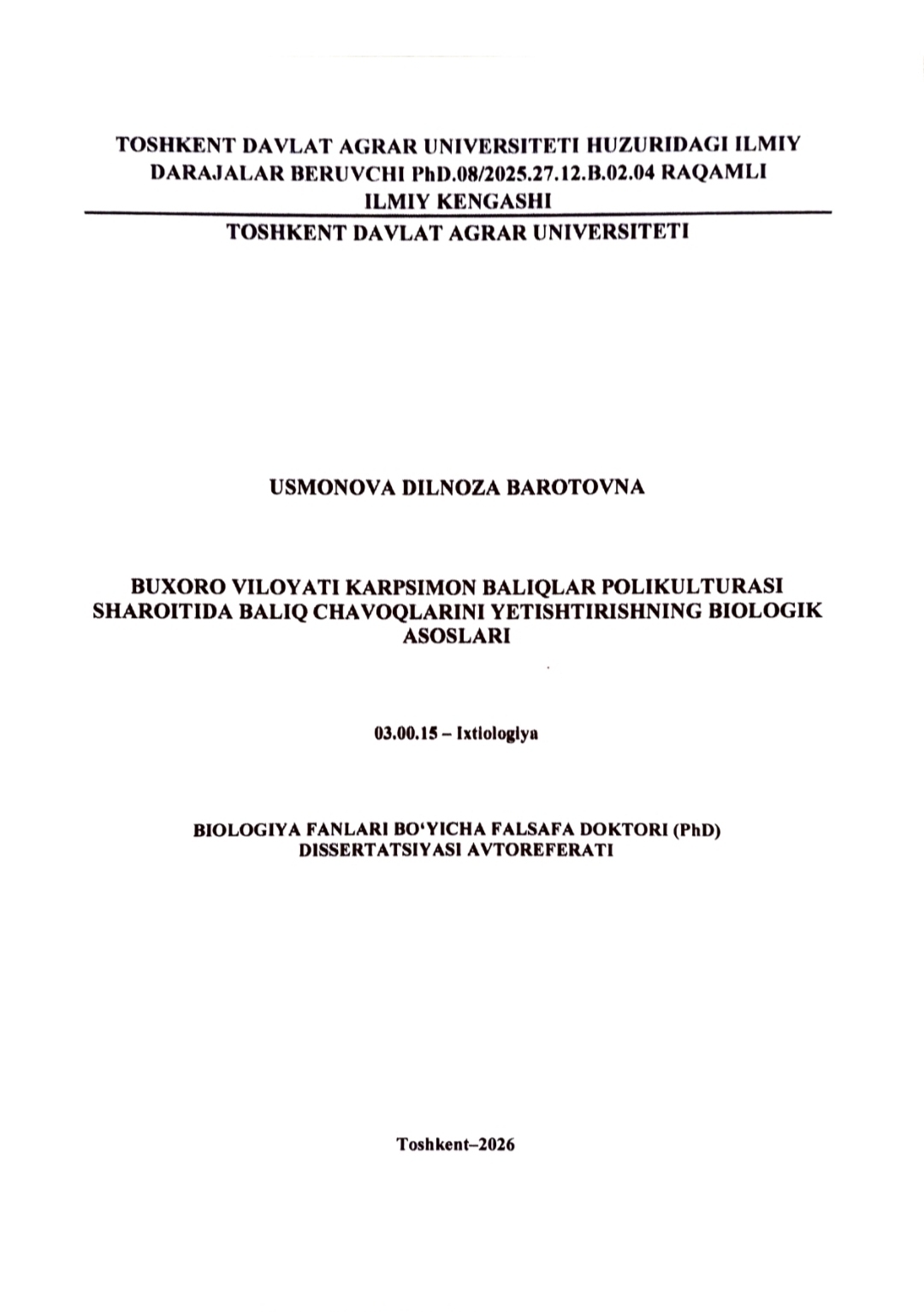 TOSHKENT DAVLAT AGRAR UNIVERSITETI HUZURIDAGI ILMIY DARAJALAR BERUVCHI PhD.08/2025.27.12.B.02.04 RAQAMLI ILMIY KENGASHI

TOSHKENT DAVLAT AGRAR UNIVERSITETI

USMONOVA DILNOZA BAROTOVNA

BUXORO VILOYATI KARPSIMON BALIQLAR POLIKULTURASI SHAROITIDA BALIQ CHAVOQLARINI YETISHTIRISHNING BIOLOGIK ASOSLARI

03.00.15 – Ixtiologiya

BIOLOGIYA FANLARI BO‘YICHA FALSAFA DOKTORI (PhD) DISSERTATSIYASI AVTOREFERATI

Toshkent–2026